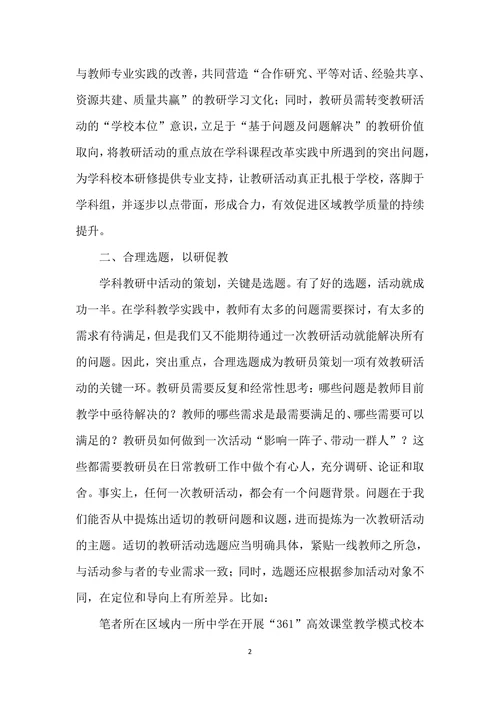 与教师专业实践的改善，共同营造“合作研究、平等对话、经验共享、资源共建、质量共赢”的教研学习文化；同时，教研员需转变教研活动的“学校本位”意识，立足于“基于问题及问题解决”的教研价值取向，将教研活动的重点放在学科课程改革实践中所遇到的突出问题，为学科校本研修提供专业支持，让教研活动真正扎根于学校，落脚于学科组，并逐步以点带面，形成合力，有效促进区域教学质量的持续提升。

二、合理选题，以研促教

学科教研中活动的策划，关键是选题。有了好的选题，活动就成功一半。在学科教学实践中，教师有太多的问题需要探讨，有太多的需求有待满足，但是我们又不能期待通过一次教研活动就能解决所有的问题。因此，突出重点，合理选题成为教研员策划一项有效教研活动的关键一环。教研员需要反复和经常性思考：哪些问题是教师目前教学中亟待解决的？教师的哪些需求是最需要满足的、哪些需要可以满足的？教研员如何做到一次活动“影响一阵子、带动一群人”？这些都需要教研员在日常教研工作中做个有心人，充分调研、论证和取舍。事实上，任何一次教研活动，都会有一个问题背景。问题在于我们能否从中提炼出适切的教研问题和议题，进而提炼为一次教研活动的主题。适切的教研活动选题应当明确具体，紧贴一线教师之所急，与活动参与者的专业需求一致；同时，选题还应根据参加活动对象不同，在定位和导向上有所差异。比如：

笔者所在区域内一所中学在开展“361”高效课堂教学模式校本

2